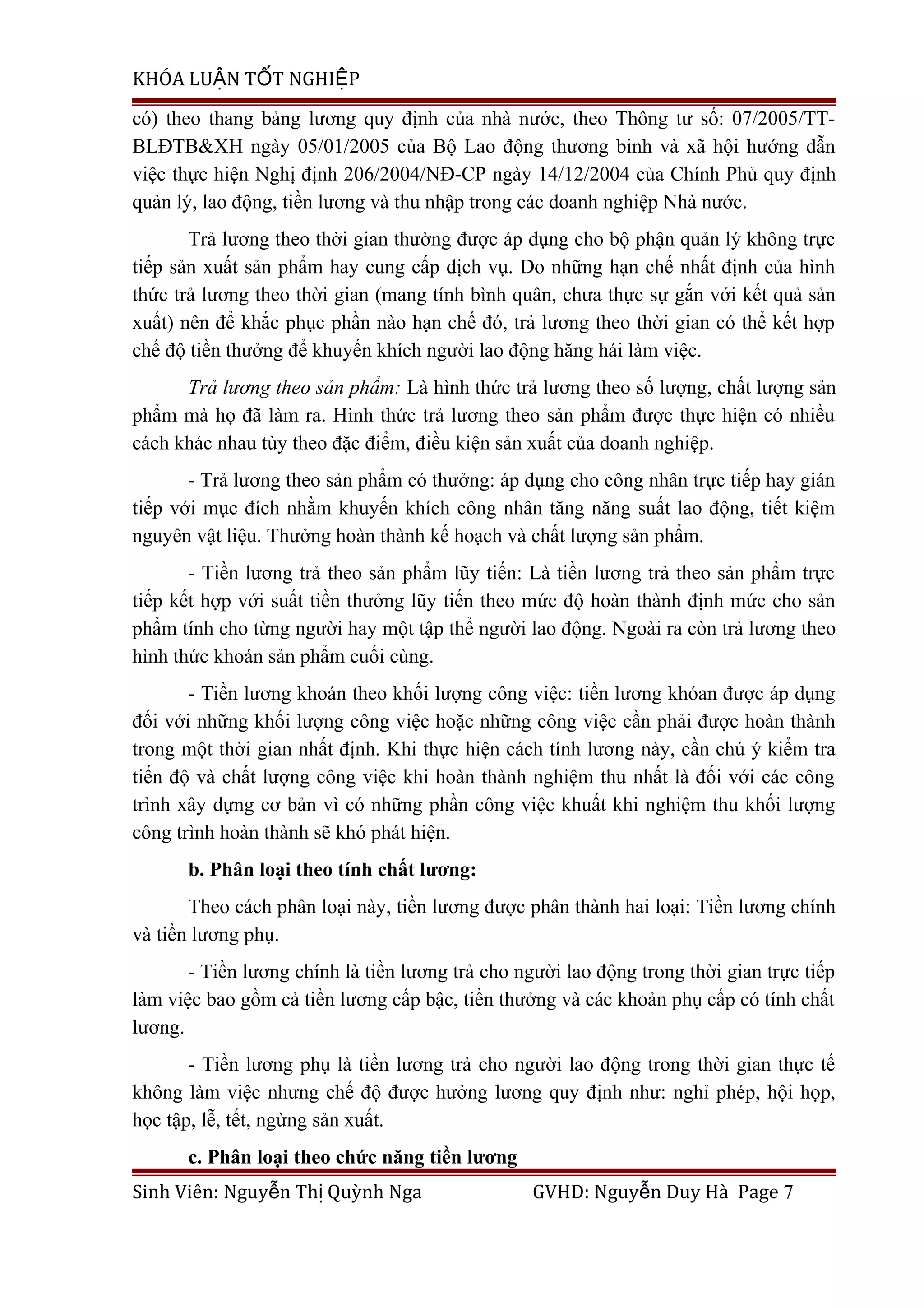 KHÓA LUẬN TỐT NGHIỆP

có) theo thang bảng lương quy định của nhà nước, theo Thông tư số: 07/2005/TT-BLĐTB&XH ngày 05/01/2005 của Bộ Lao động thương binh và xã hội hướng dẫn việc thực hiện Nghị định 206/2004/NĐ-CP ngày 14/12/2004 của Chính Phủ quy định quản lý, lao động, tiền lương và thu nhập trong các doanh nghiệp Nhà nước.

Trả lương theo thời gian thường được áp dụng cho bộ phận quản lý không trực tiếp sản xuất sản phẩm hay cung cấp dịch vụ. Do những hạn chế nhất định của hình thức trả lương theo thời gian (mang tính bình quân, chưa thực sự gắn với kết quả sản xuất) nên để khắc phục phần nào hạn chế đó, trả lương theo thời gian có thể kết hợp chế độ tiền thưởng để khuyến khích người lao động hăng hái làm việc.

Trả lương theo sản phẩm: Là hình thức trả lương theo số lượng, chất lượng sản phẩm mà họ đã làm ra. Hình thức trả lương theo sản phẩm được thực hiện có nhiều cách khác nhau tùy theo đặc điểm, điều kiện sản xuất của doanh nghiệp.

- Trả lương theo sản phẩm có thưởng: áp dụng cho công nhân trực tiếp hay gián tiếp với mục đích nhằm khuyến khích công nhân tăng năng suất lao động, tiết kiệm nguyên vật liệu. Thưởng hoàn thành kế hoạch và chất lượng sản phẩm.

- Tiền lương trả theo sản phẩm lũy tiến: Là tiền lương trả theo sản phẩm trực tiếp kết hợp với suất tiền thưởng lũy tiến theo mức độ hoàn thành định mức cho sản phẩm tính cho từng người hay một tập thể người lao động. Ngoài ra còn trả lương theo hình thức khoán sản phẩm cuối cùng.

- Tiền lương khoán theo khối lượng công việc: tiền lương khóan được áp dụng đối với những khối lượng công việc hoặc những công việc cần phải được hoàn thành trong một thời gian nhất định. Khi thực hiện cách tính lương này, cần chú ý kiểm tra tiến độ và chất lượng công việc khi hoàn thành nghiệm thu nhất là đối với các công trình xây dựng cơ bản vì có những phần công việc khuất khi nghiệm thu khối lượng công trình hoàn thành sẽ khó phát hiện.

b. Phân loại theo tính chất lương:

Theo cách phân loại này, tiền lương được phân thành hai loại: Tiền lương chính và tiền lương phụ.

- Tiền lương chính là tiền lương trả cho người lao động trong thời gian trực tiếp làm việc bao gồm cả tiền lương cấp bậc, tiền thưởng và các khoản phụ cấp có tính chất lương.

- Tiền lương phụ là tiền lương trả cho người lao động trong thời gian thực tế không làm việc nhưng chế độ được hưởng lương quy định như: nghỉ phép, hội họp, học tập, lễ, tết, ngừng sản xuất.

c. Phân loại theo chức năng tiền lương

Sinh Viên: Nguyễn Thị Quỳnh Nga GVHD: Nguyễn Duy Hà Page 7